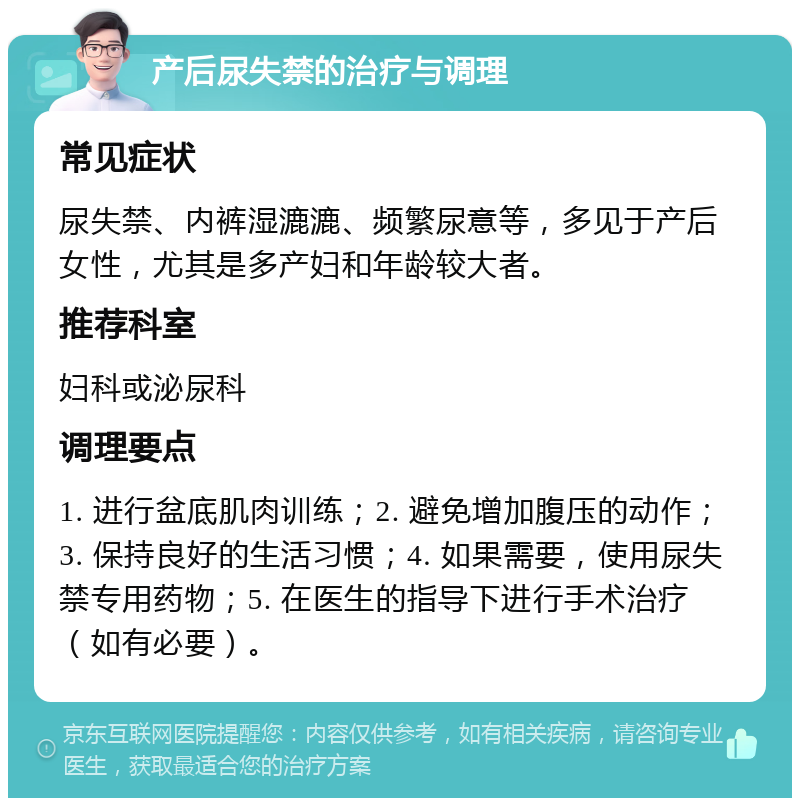 产后尿失禁的治疗与调理

常见症状

尿失禁、内裤湿漉漉、频繁尿意等，多见于产后女性，尤其是多产妇和年龄较大者。

推荐科室

妇科或泌尿科

调理要点

1. 进行盆底肌肉训练；2. 避免增加腹压的动作；3. 保持良好的生活习惯；4. 如果需要，使用尿失禁专用药物；5. 在医生的指导下进行手术治疗（如有必要）。

京东互联网医院提醒您：内容仅供参考，如有相关疾病，请咨询专业医生，获取最适合您的治疗方案